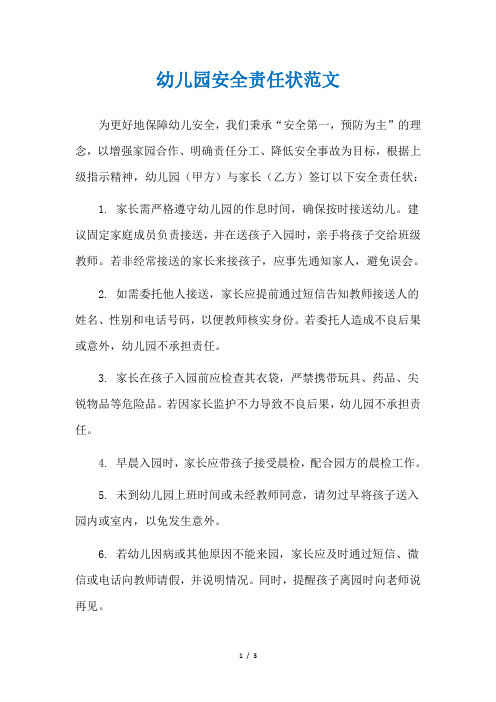 幼儿园安全责任状范文

为更好地保障幼儿安全，我们秉承“安全第一，预防为主”的理念，以增强家园合作、明确责任分工、降低安全事故为目标，根据上级指示精神，幼儿园（甲方）与家长（乙方）签订以下安全责任状：

1. 家长需严格遵守幼儿园的作息时间，确保按时接送幼儿。建议固定家庭成员负责接送，并在送孩子入园时，亲手将孩子交给班级教师。若非经常接送的家长来接孩子，应事先通知家人，避免误会。

2. 如需委托他人接送，家长应提前通过短信告知教师接送人的姓名、性别和电话号码，以便教师核实身份。若委托人造成不良后果或意外，幼儿园不承担责任。

3. 家长在孩子入园前应检查其衣袋，严禁携带玩具、药品、尖锐物品等危险品。若因家长监护不力导致不良后果，幼儿园不承担责任。

4. 早晨入园时，家长应带孩子接受晨检，配合园方的晨检工作。

5. 未到幼儿园上班时间或未经教师同意，请勿过早将孩子送入园内或室内，以免发生意外。

6. 若幼儿因病或其他原因不能来园，家长应及时通过短信、微信或电话向教师请假，并说明情况。同时，提醒孩子离园时向老师说再见。

1 / 3